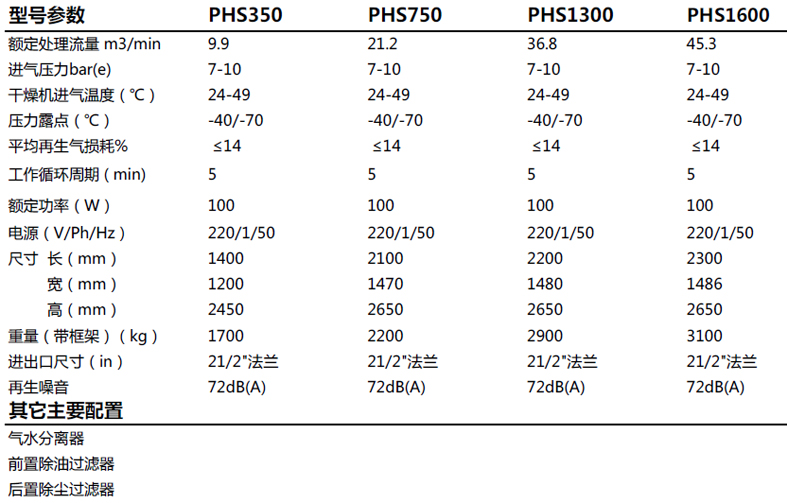 | 型号参数 | PHS350 | PHS750 | PHS1300 | PHS1600 |
|---|---|---|---|---|
| 额定处理流量 m3/min | 9.9 | 21.2 | 36.8 | 45.3 |
| 进气压力bar(e) | 7-10 | 7-10 | 7-10 | 7-10 |
| 干燥机进气温度（℃） | 24-49 | 24-49 | 24-49 | 24-49 |
| 压力露点（℃） | -40/-70 | -40/-70 | -40/-70 | -40/-70 |
| 平均再生气损耗% | ≤14 | ≤14 | ≤14 | ≤14 |
| 工作循环周期（min) | 5 | 5 | 5 | 5 |
| 额定功率（W） | 100 | 100 | 100 | 100 |
| 电源（V/Ph/Hz） | 220/1/50 | 220/1/50 | 220/1/50 | 220/1/50 |
| 尺寸 长（mm） | 1400 | 2100 | 2200 | 2300 |
| 宽（mm） | 1200 | 1470 | 1480 | 1486 |
| 高（mm） | 2450 | 2650 | 2650 | 2650 |
| 重量（带框架）（kg） | 1700 | 2200 | 2900 | 3100 |
| 进出口尺寸（in） | 21/2"法兰 | 21/2"法兰 | 21/2"法兰 | 21/2"法兰 |
| 再生噪音 | 72dB(A) | 72dB(A) | 72dB(A) | 72dB(A) |

其它主要配置

气水分离器

前置除油过滤器

后置除尘过滤器